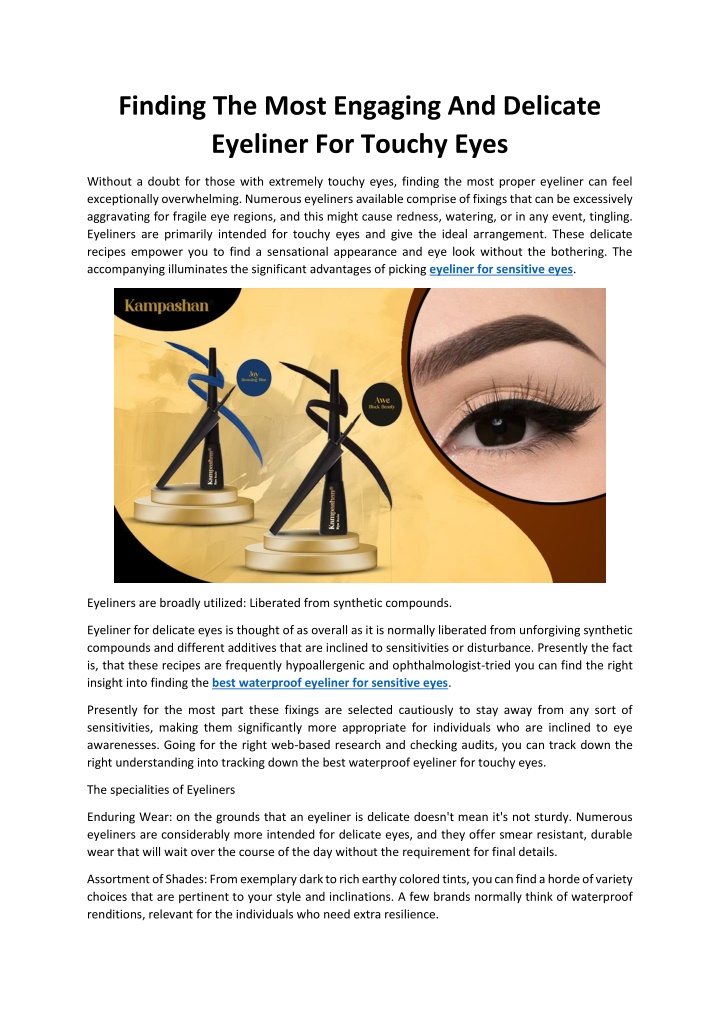 Finding The Most Engaging And Delicate Eyeliner For Touchy Eyes

Without a doubt for those with extremely touchy eyes, finding the most proper eyeliner can feel exceptionally overwhelming. Numerous eyeliners available comprise of fixings that can be excessively aggravating for fragile eye regions, and this might cause redness, watering, or in any event, tingling. Eyeliners are primarily intended for touchy eyes and give the ideal arrangement. These delicate recipes empower you to find a sensational appearance and eye look without the bothering. The accompanying illuminates the significant advantages of picking eyeliner for sensitive eyes.

Kampashan

Joy

Awe

Kampashan

Kampashan

Eyeliners are broadly utilized: Liberated from synthetic compounds.

Eyeliner for delicate eyes is thought of as overall as it is normally liberated from unforgiving synthetic compounds and different additives that are inclined to sensitivities or disturbance. Presently the fact is, that these recipes are frequently hypoallergenic and ophthalmologist-tried you can find the right insight into finding the best waterproof eyeliner for sensitive eyes.

Presently for the most part these fixings are selected cautiously to stay away from any sort of sensitivities, making them significantly more appropriate for individuals who are inclined to eye awarenesses. Going for the right web-based research and checking audits, you can track down the right understanding into tracking down the best waterproof eyeliner for touchy eyes.

The specialities of Eyeliners

Enduring Wear: on the grounds that an eyeliner is delicate doesn't mean it's not sturdy. Numerous eyeliners are considerably more intended for delicate eyes, and they offer smear resistant, durable wear that will wait over the course of the day without the requirement for final details.

Assortment of Shades: From exemplary dark to rich earthy colored tints, you can find a horde of variety choices that are pertinent to your style and inclinations. A few brands normally think of waterproof renditions, relevant for the individuals who need extra resilience.